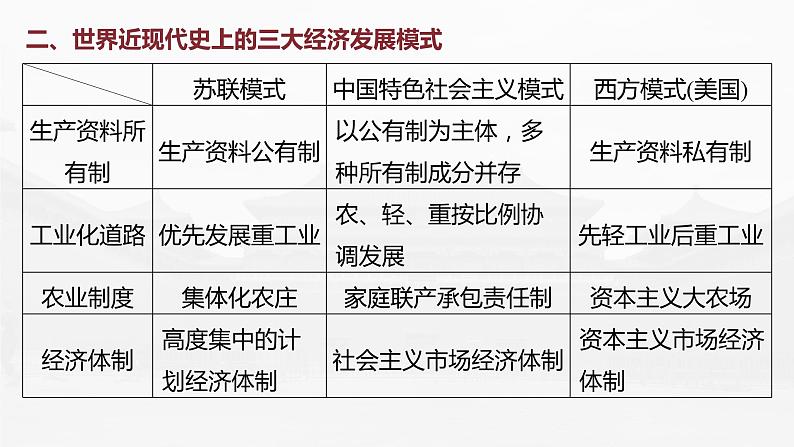 二、世界近现代史上的三大经济发展模式

|  | 苏联模式 | 中国特色社会主义模式 | 西方模式(美国) |
|---|---|---|---|
| 生产资料所有制 | 生产资料公有制 | 以公有制为主体，多种所有制成分并存 | 生产资料私有制 |
| 工业化道路 | 优先发展重工业 | 农、轻、重按比例协调发展 | 先轻工业后重工业 |
| 农业制度 | 集体化农庄 | 家庭联产承包责任制 | 资本主义大农场 |
| 经济体制 | 高度集中的计划经济体制 | 社会主义市场经济体制 | 资本主义市场经济体制 |